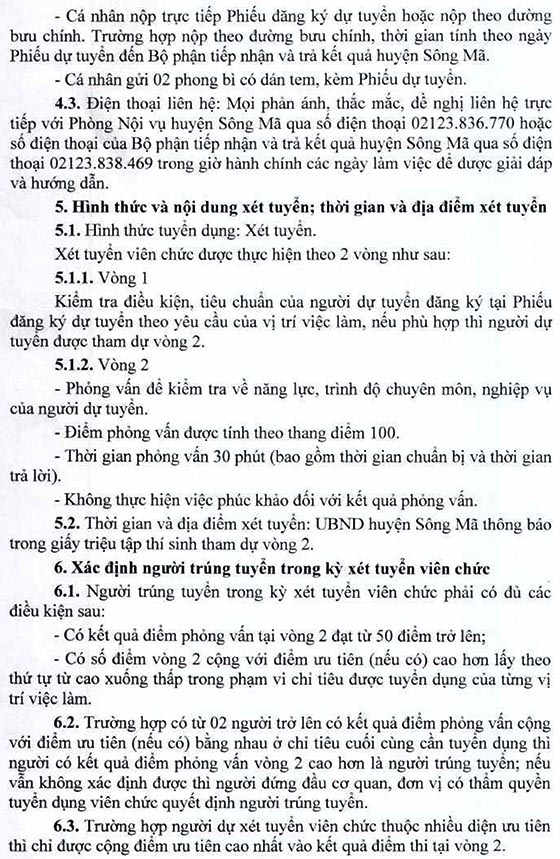 - Cá nhân nộp trực tiếp Phiếu đăng ký dự tuyển hoặc nộp theo đường bưu chính. Trường hợp nộp theo đường bưu chính, thời gian tính theo ngày Phiếu dự tuyển đến Bộ phận tiếp nhận và trả kết quả huyện Sông Mã.

- Cá nhân gửi 02 phong bì có dán tem, kèm Phiếu dự tuyển.

4.3. Điện thoại liên hệ: Mọi phản ánh, thắc mắc, đề nghị liên hệ trực tiếp với Phòng Nội vụ huyện Sông Mã qua số điện thoại 02123.836.770 hoặc số điện thoại của Bộ phận tiếp nhận và trả kết quả huyện Sông Mã qua số điện thoại 02123.838.469 trong giờ hành chính các ngày làm việc để được giải đáp và hướng dẫn.

5. Hình thức và nội dung xét tuyển; thời gian và địa điểm xét tuyển

5.1. Hình thức tuyển dụng: Xét tuyển.

Xét tuyển viên chức được thực hiện theo 2 vòng như sau:

5.1.1. Vòng 1

Kiểm tra điều kiện, tiêu chuẩn của người dự tuyển đăng ký tại Phiếu đăng ký dự tuyển theo yêu cầu của vị trí việc làm, nếu phù hợp thì người dự tuyển được tham dự vòng 2.

5.1.2. Vòng 2

- Phỏng vấn để kiểm tra về năng lực, trình độ chuyên môn, nghiệp vụ của người dự tuyển.

- Điểm phỏng vấn được tính theo thang điểm 100.

- Thời gian phỏng vấn 30 phút (bao gồm thời gian chuẩn bị và thời gian trả lời).

- Không thực hiện việc phúc khảo đối với kết quả phỏng vấn.

5.2. Thời gian và địa điểm xét tuyển: UBND huyện Sông Mã thông báo trong giấy triệu tập thí sinh tham dự vòng 2.

6. Xác định người trúng tuyển trong kỳ xét tuyển viên chức

6.1. Người trúng tuyển trong kỳ xét tuyển viên chức phải có đủ các điều kiện sau:

- Có kết quả điểm phỏng vấn tại vòng 2 đạt từ 50 điểm trở lên;

- Có số điểm vòng 2 cộng với điểm ưu tiên (nếu có) cao hơn lấy theo thứ tự từ cao xuống thấp trong phạm vi chỉ tiêu được tuyển dụng của từng vị trí việc làm.

6.2. Trường hợp có từ 02 người trở lên có kết quả điểm phỏng vấn cộng với điểm ưu tiên (nếu có) bằng nhau ở chỉ tiêu cuối cùng cần tuyển dụng thì người có kết quả điểm phỏng vấn vòng 2 cao hơn là người trúng tuyển; nếu vẫn không xác định được thì người đứng đầu cơ quan, đơn vị có thẩm quyền tuyển dụng viên chức quyết định người trúng tuyển.

6.3. Trường hợp người dự xét tuyển viên chức thuộc nhiều diện ưu tiên thì chỉ được cộng điểm ưu tiên cao nhất vào kết quả điểm thi tại vòng 2.